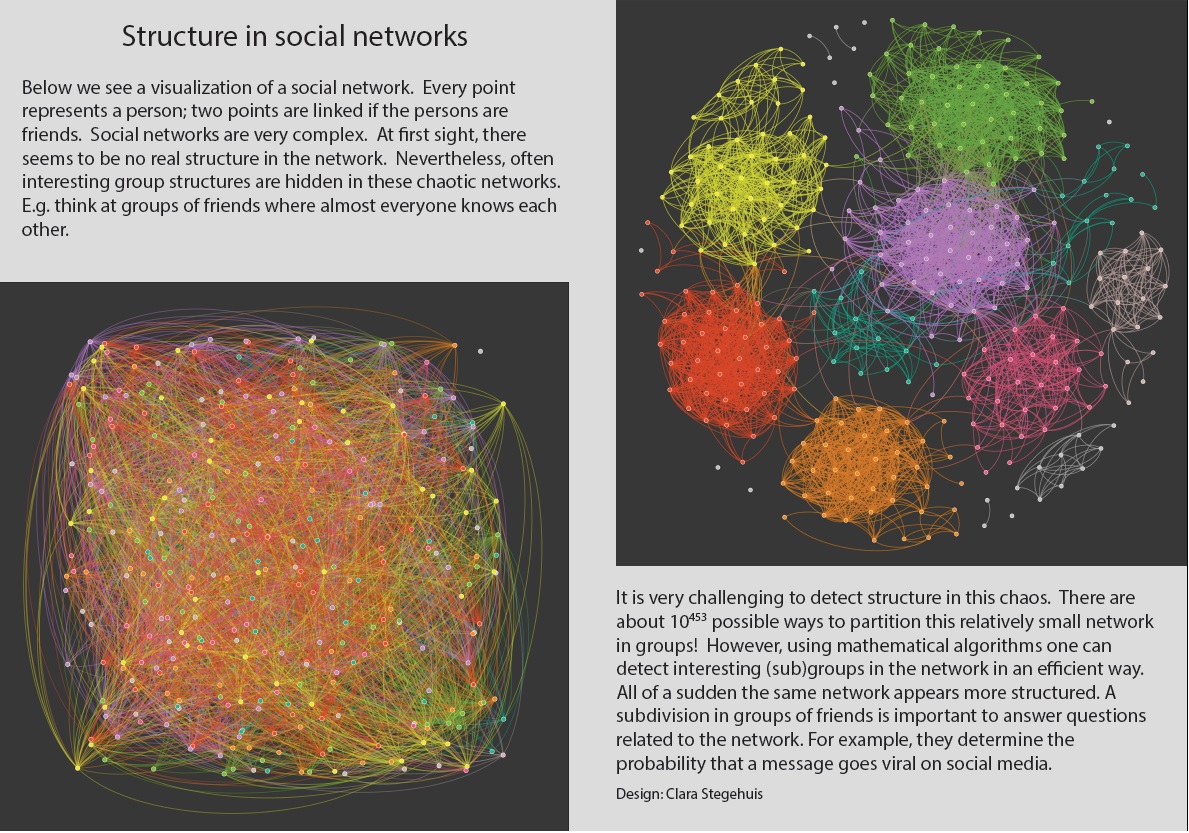 Structure in social networks

Below we see a visualization of a social network. Every point represents a person; two points are linked if the persons are friends. Social networks are very complex. At first sight, there seems to be no real structure in the network. Nevertheless, often interesting group structures are hidden in these chaotic networks. E.g. think at groups of friends where almost everyone knows each other.

It is very challenging to detect structure in this chaos. There are about $10^{453}$ possible ways to partition this relatively small network in groups! However, using mathematical algorithms one can detect interesting (sub)groups in the network in an efficient way. All of a sudden the same network appears more structured. A subdivision in groups of friends is important to answer questions related to the network. For example, they determine the probability that a message goes viral on social media.

Design: Clara Stegehuis